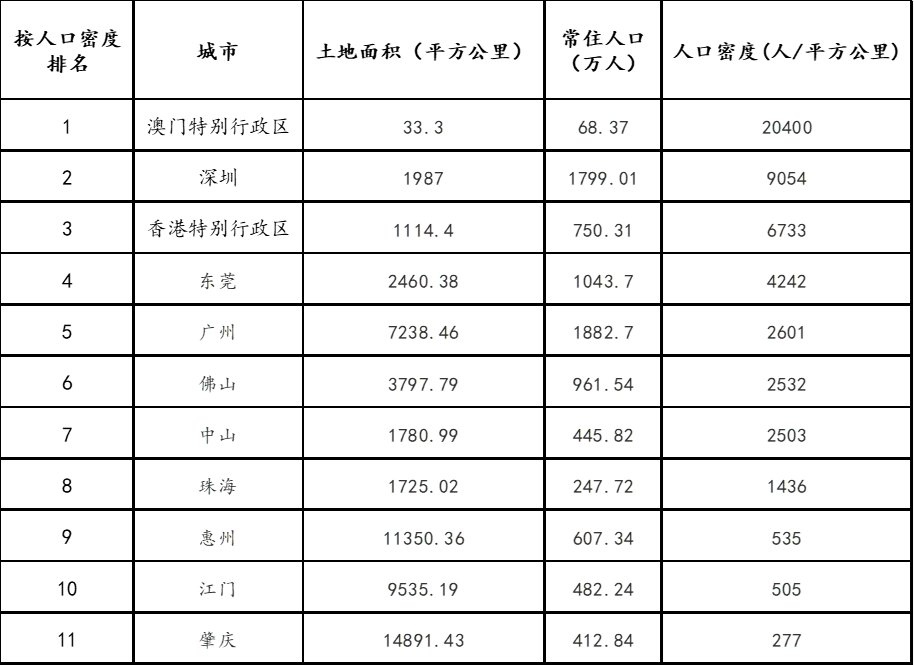 | 按人口密度排名 | 城市 | 土地面积（平方公里） | 常住人口（万人） | 人口密度(人/平方公里) |
|---|---|---|---|---|
| 1 | 澳门特别行政区 | 33.3 | 68.37 | 20400 |
| 2 | 深圳 | 1987 | 1799.01 | 9054 |
| 3 | 香港特别行政区 | 1114.4 | 750.31 | 6733 |
| 4 | 东莞 | 2460.38 | 1043.7 | 4242 |
| 5 | 广州 | 7238.46 | 1882.7 | 2601 |
| 6 | 佛山 | 3797.79 | 961.54 | 2532 |
| 7 | 中山 | 1780.99 | 445.82 | 2503 |
| 8 | 珠海 | 1725.02 | 247.72 | 1436 |
| 9 | 惠州 | 11350.36 | 607.34 | 535 |
| 10 | 江门 | 9535.19 | 482.24 | 505 |
| 11 | 肇庆 | 14891.43 | 412.84 | 277 |